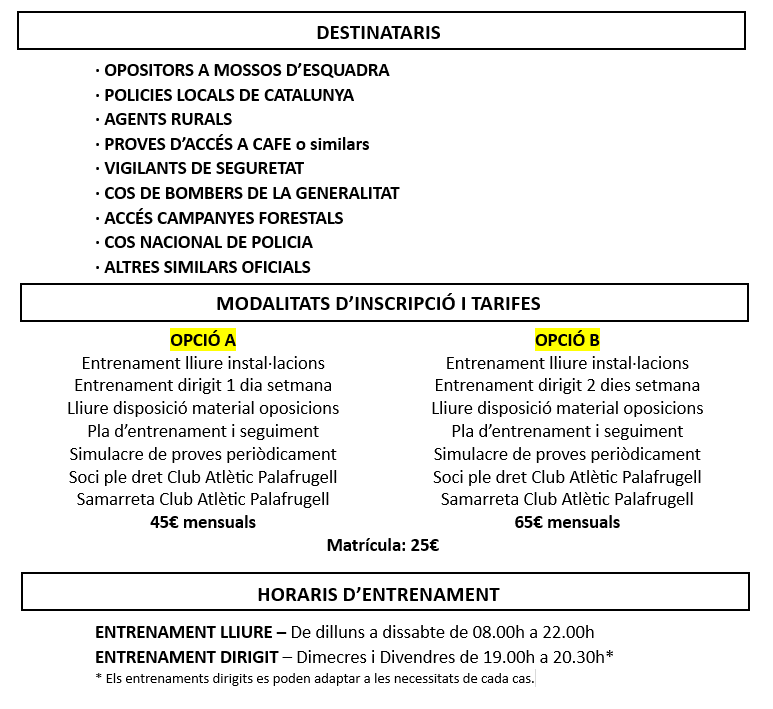 DESTINATARIS

· OPOSITORS A MOSSOS D'ESQUADRA
· POLICIES LOCALS DE CATALUNYA
· AGENTS RURALS
· PROVES D'ACCÉS A CAFE o similars
· VIGILANTS DE SEGURETAT
· COS DE BOMBERS DE LA GENERALITAT
· ACCÉS CAMPANYES FORESTALS
· COS NACIONAL DE POLICIA
· ALTRES SIMILARS OFICIALS

MODALITATS D'INSCRIPCIÓ I TARIFES

OPCIÓ A
Entrenament lliure instal·lacions
Entrenament dirigit 1 dia setmana
Lliure disposició material oposicions
Pla d'entrenament i seguiment
Simulacre de proves periòdicament
Soci ple dret Club Atlètic Palafrugell
Samarreta Club Atlètic Palafrugell
45€ mensuals

OPCIÓ B
Entrenament lliure instal·lacions
Entrenament dirigit 2 dies setmana
Lliure disposició material oposicions
Pla d'entrenament i seguiment
Simulacre de proves periòdicament
Soci ple dret Club Atlètic Palafrugell
Samarreta Club Atlètic Palafrugell
65€ mensuals

Matrícula: 25€

HORARIS D'ENTRENAMENT

ENTRENAMENT LLIURE – De dilluns a dissabte de 08.00h a 22.00h
ENTRENAMENT DIRIGIT – Dimecres i Divendres de 19.00h a 20.30h*
* Els entrenaments dirigits es poden adaptar a les necessitats de cada cas.